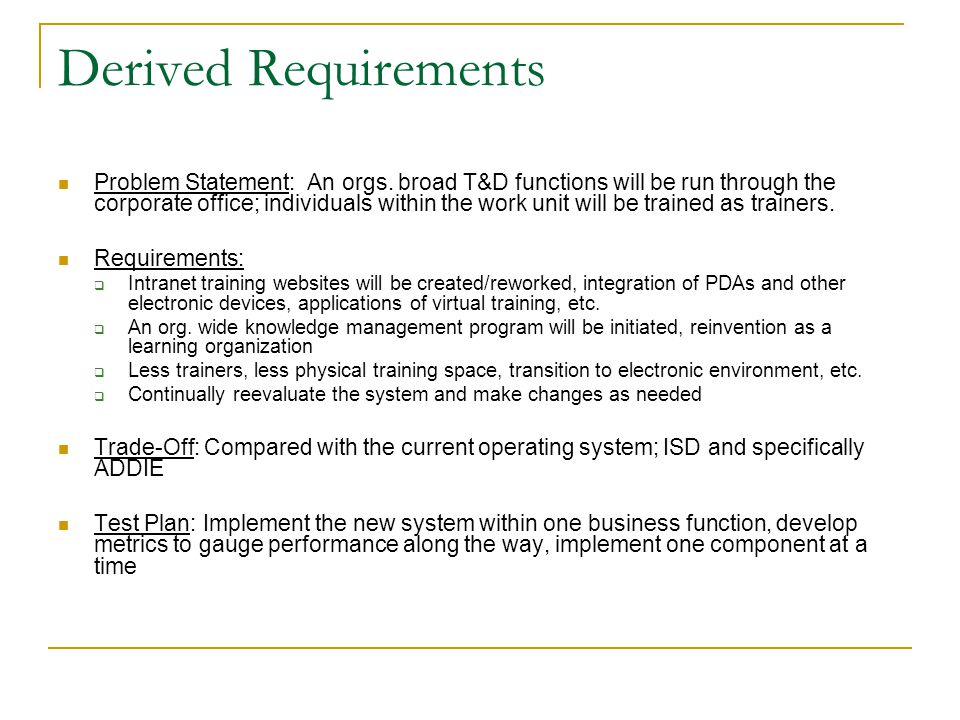 Derived Requirements

Problem Statement: An orgs. broad T&D functions will be run through the corporate office; individuals within the work unit will be trained as trainers.

Requirements:

Intranet training websites will be created/reworked, integration of PDAs and other electronic devices, applications of virtual training, etc.

An org. wide knowledge management program will be initiated, reinvention as a learning organization

Less trainers, less physical training space, transition to electronic environment, etc.

Continually reevaluate the system and make changes as needed

Trade-Off: Compared with the current operating system; ISD and specifically ADDIE

Test Plan: Implement the new system within one business function, develop metrics to gauge performance along the way, implement one component at a time